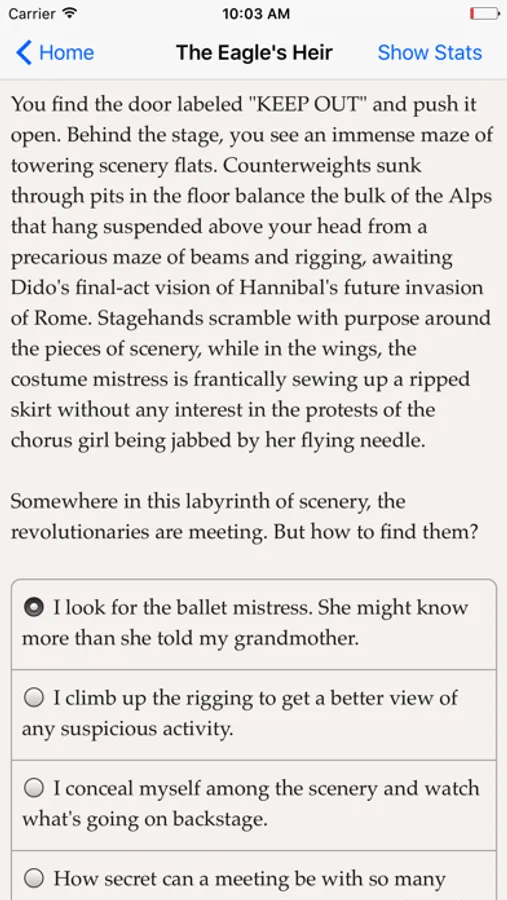 Carrier 10:03 AM

Home The Eagle's Heir Show Stats

You find the door labeled "KEEP OUT" and push it open. Behind the stage, you see an immense maze of towering scenery flats. Counterweights sunk through pits in the floor balance the bulk of the Alps that hang suspended above your head from a precarious maze of beams and rigging, awaiting Dido's final-act vision of Hannibal's future invasion of Rome. Stagehands scramble with purpose around the pieces of scenery, while in the wings, the costume mistress is frantically sewing up a ripped skirt without any interest in the protests of the chorus girl being jabbed by her flying needle.

Somewhere in this labyrinth of scenery, the revolutionaries are meeting. But how to find them?

I look for the ballet mistress. She might know more than she told my grandmother.

I climb up the rigging to get a better view of any suspicious activity.

I conceal myself among the scenery and watch what's going on backstage.

How secret can a meeting be with so many